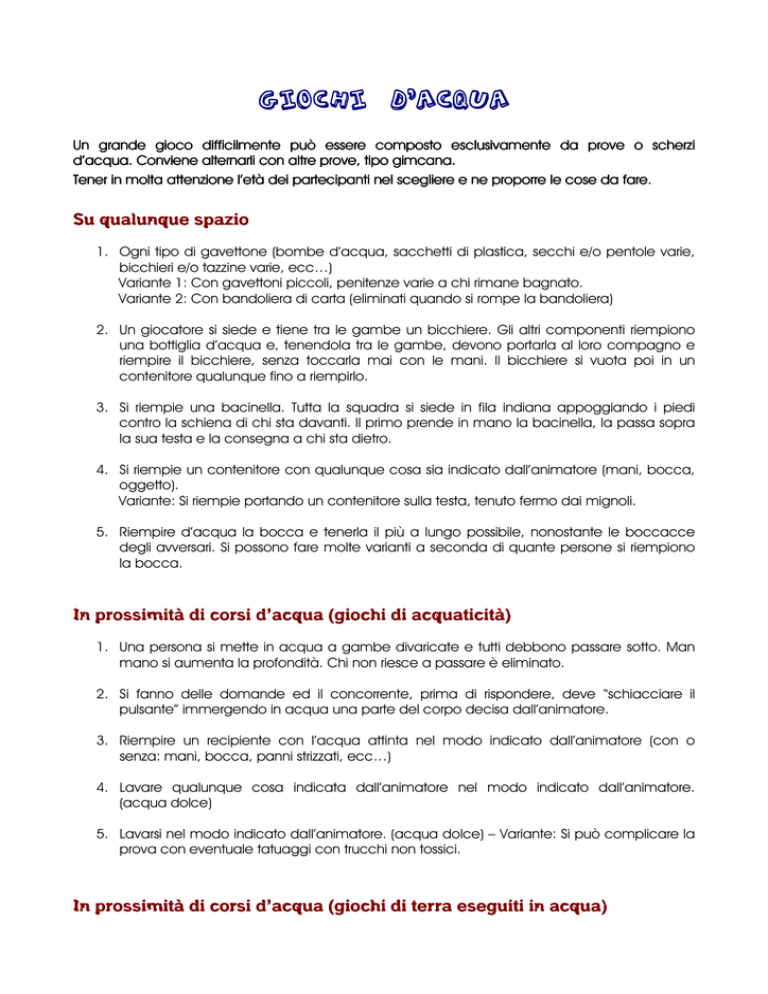 GIOCHI D'ACQUA

Un grande gioco difficilmente può essere composto esclusivamente da prove o scherzi d'acqua. Conviene alternarli con altre prove, tipo gimcana.
Tener in molta attenzione l'età dei partecipanti nel scegliere e ne proporre le cose da fare.

Su qualunque spazio

1. Ogni tipo di gavettone (bombe d'acqua, sacchetti di plastica, secchi e/o pentole varie, bicchieri e/o tazzine varie, ecc…)
Variante 1: Con gavettoni piccoli, penitenze varie a chi rimane bagnato.
Variante 2: Con bandoliera di carta (eliminati quando si rompe la bandoliera)

2. Un giocatore si siede e tiene tra le gambe un bicchiere. Gli altri componenti riempiono una bottiglia d'acqua e, tenendola tra le gambe, devono portarla al loro compagno e riempire il bicchiere, senza toccarla mai con le mani. Il bicchiere si vuota poi in un contenitore qualunque fino a riempirlo.

3. Si riempie una bacinella. Tutta la squadra si siede in fila indiana appoggiando i piedi contro la schiena di chi sta davanti. Il primo prende in mano la bacinella, la passa sopra la sua testa e la consegna a chi sta dietro.

4. Si riempie un contenitore con qualunque cosa sia indicato dall'animatore (mani, bocca, oggetto).
Variante: Si riempie portando un contenitore sulla testa, tenuto fermo dai mignoli.

5. Riempire d'acqua la bocca e tenerla il più a lungo possibile, nonostante le boccacce degli avversari. Si possono fare molte varianti a seconda di quante persone si riempiono la bocca.

In prossimità di corsi d'acqua (giochi di acquaticità)

1. Una persona si mette in acqua a gambe divaricate e tutti debbono passare sotto. Man mano si aumenta la profondità. Chi non riesce a passare è eliminato.

2. Si fanno delle domande ed il concorrente, prima di rispondere, deve "schiacciare il pulsante" immergendo in acqua una parte del corpo decisa dall'animatore.

3. Riempire un recipiente con l'acqua attinta nel modo indicato dall'animatore (con o senza: mani, bocca, panni strizzati, ecc…)

4. Lavare qualunque cosa indicata dall'animatore nel modo indicato dall'animatore. (acqua dolce)

5. Lavarsi nel modo indicato dall'animatore. (acqua dolce) – Variante: Si può complicare la prova con eventuale tatuaggi con trucchi non tossici.

In prossimità di corsi d'acqua (giochi di terra eseguiti in acqua)